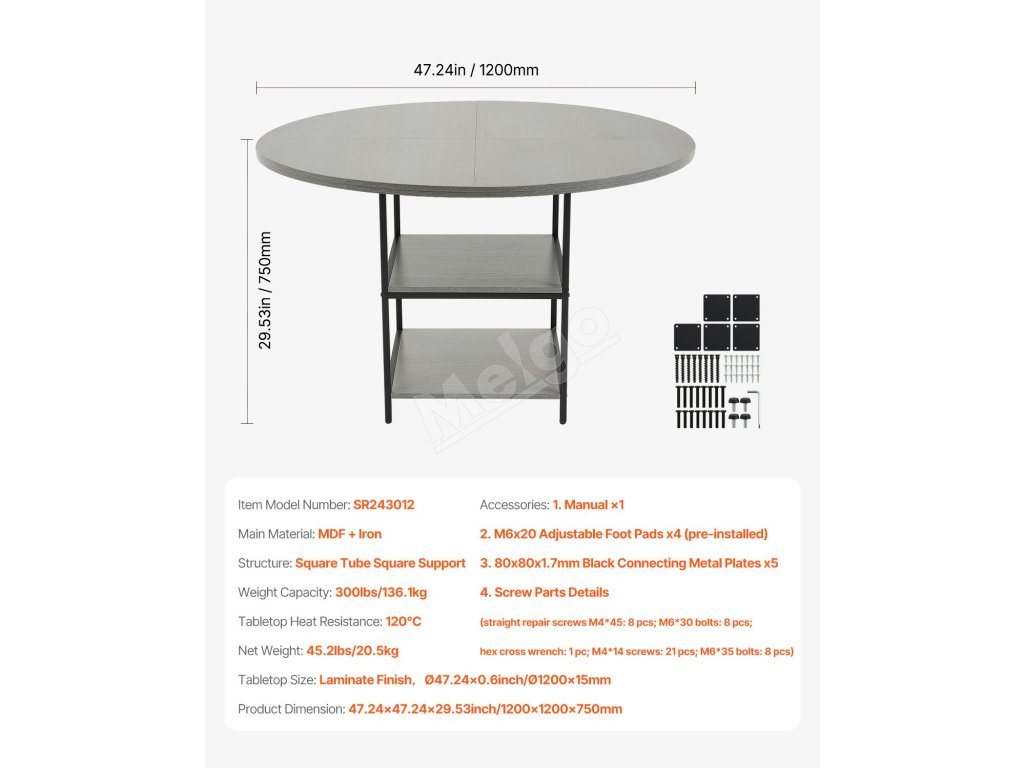 47.24in / 1200mm

29.53in / 750mm

Item Model Number: SR243012

Main Material: MDF + Iron

Structure: Square Tube Square Support

Weight Capacity: 300lbs/136.1kg

Tabletop Heat Resistance: 120°C

Net Weight: 45.2lbs/20.5kg

Tabletop Size: Laminate Finish, Ø47.24×0.6inch/Ø1200×15mm

Product Dimension: 47.24×47.24×29.53inch/1200×1200×750mm

Accessories: 1. Manual ×1

2. M6x20 Adjustable Foot Pads x4 (pre-installed)

3. 80x80x1.7mm Black Connecting Metal Plates x5

4. Screw Parts Details

(straight repair screws M4*45: 8 pcs; M6*30 bolts: 8 pcs;

hex cross wrench: 1 pc; M4*14 screws: 21 pcs; M6*35 bolts: 8 pcs)

Melgo